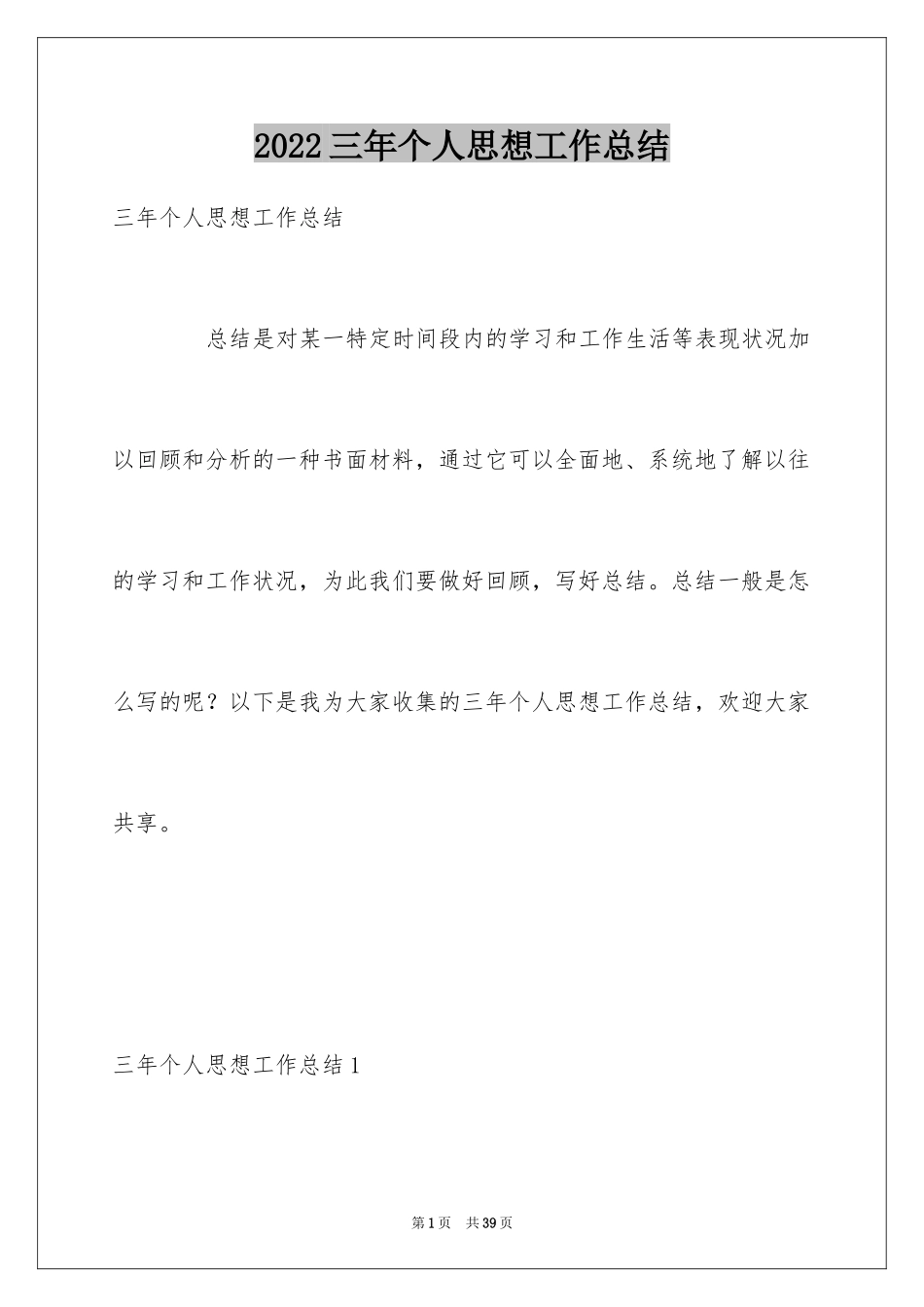 2022三年个人思想工作总结

三年个人思想工作总结

总结是对某一特定时间段内的学习和工作生活等表现状况加以回顾和分析的一种书面材料，通过它可以全面地、系统地了解以往的学习和工作状况，为此我们要做好回顾，写好总结。总结一般是怎么写的呢？以下是我为大家收集的三年个人思想工作总结，欢迎大家共享。

三年个人思想工作总结1

第1页　共39页